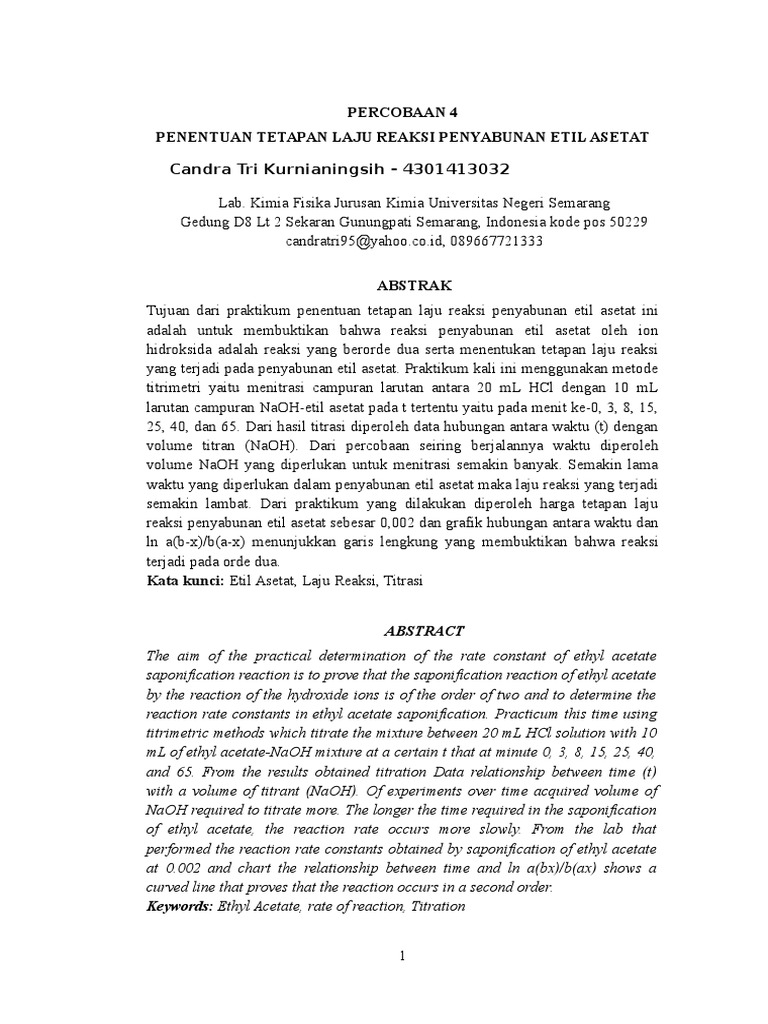 PERCOBAAN 4

PENENTUAN TETAPAN LAJU REAKSI PENYABUNAN ETIL ASETAT

Candra Tri Kurnianingsih – 4301413032

Lab. Kimia Fisika Jurusan Kimia Universitas Negeri Semarang
Gedung D8 Lt 2 Sekaran Gunungpati Semarang, Indonesia kode pos 50229
candratri95@yahoo.co.id, 089667721333

ABSTRAK

Tujuan dari praktikum penentuan tetapan laju reaksi penyabunan etil asetat ini adalah untuk membuktikan bahwa reaksi penyabunan etil asetat oleh ion hidroksida adalah reaksi yang berorde dua serta menentukan tetapan laju reaksi yang terjadi pada penyabunan etil asetat. Praktikum kali ini menggunakan metode titrimetri yaitu menitrasi campuran larutan antara 20 mL HCl dengan 10 mL larutan campuran NaOH-etil asetat pada t tertentu yaitu pada menit ke-0, 3, 8, 15, 25, 40, dan 65. Dari hasil titrasi diperoleh data hubungan antara waktu (t) dengan volume titran (NaOH). Dari percobaan seiring berjalannya waktu diperoleh volume NaOH yang diperlukan untuk menitrasi semakin banyak. Semakin lama waktu yang diperlukan dalam penyabunan etil asetat maka laju reaksi yang terjadi semakin lambat. Dari praktikum yang dilakukan diperoleh harga tetapan laju reaksi penyabunan etil asetat sebesar 0,002 dan grafik hubungan antara waktu dan ln a(b-x)/b(a-x) menunjukkan garis lengkung yang membuktikan bahwa reaksi terjadi pada orde dua.
Kata kunci: Etil Asetat, Laju Reaksi, Titrasi

ABSTRACT

The aim of the practical determination of the rate constant of ethyl acetate saponification reaction is to prove that the saponification reaction of ethyl acetate by the reaction of the hydroxide ions is of the order of two and to determine the reaction rate constants in ethyl acetate saponification. Practicum this time using titrimetric methods which titrate the mixture between 20 mL HCl solution with 10 mL of ethyl acetate-NaOH mixture at a certain t that at minute 0, 3, 8, 15, 25, 40, and 65. From the results obtained titration Data relationship between time (t) with a volume of titrant (NaOH). Of experiments over time acquired volume of NaOH required to titrate more. The longer the time required in the saponification of ethyl acetate, the reaction rate occurs more slowly. From the lab that performed the reaction rate constants obtained by saponification of ethyl acetate at 0.002 and chart the relationship between time and ln a(bx)/b(ax) shows a curved line that proves that the reaction occurs in a second order.
Keywords: Ethyl Acetate, rate of reaction, Titration

1